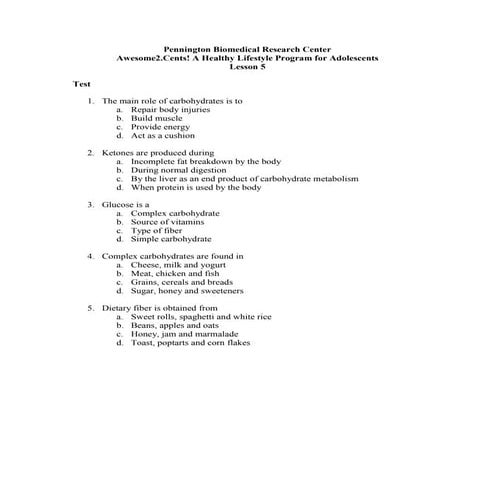 Pennington Biomedical Research Center
Awesome2.Cents! A Healthy Lifestyle Program for Adolescents
Lesson 5

Test

1. The main role of carbohydrates is to
a. Repair body injuries
b. Build muscle
c. Provide energy
d. Act as a cushion

2. Ketones are produced during
a. Incomplete fat breakdown by the body
b. During normal digestion
c. By the liver as an end product of carbohydrate metabolism
d. When protein is used by the body

3. Glucose is a
a. Complex carbohydrate
b. Source of vitamins
c. Type of fiber
d. Simple carbohydrate

4. Complex carbohydrates are found in
a. Cheese, milk and yogurt
b. Meat, chicken and fish
c. Grains, cereals and breads
d. Sugar, honey and sweeteners

5. Dietary fiber is obtained from
a. Sweet rolls, spaghetti and white rice
b. Beans, apples and oats
c. Honey, jam and marmalade
d. Toast, poptarts and corn flakes